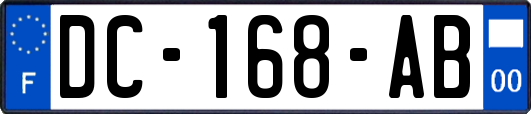 F
DC-168-AB
00